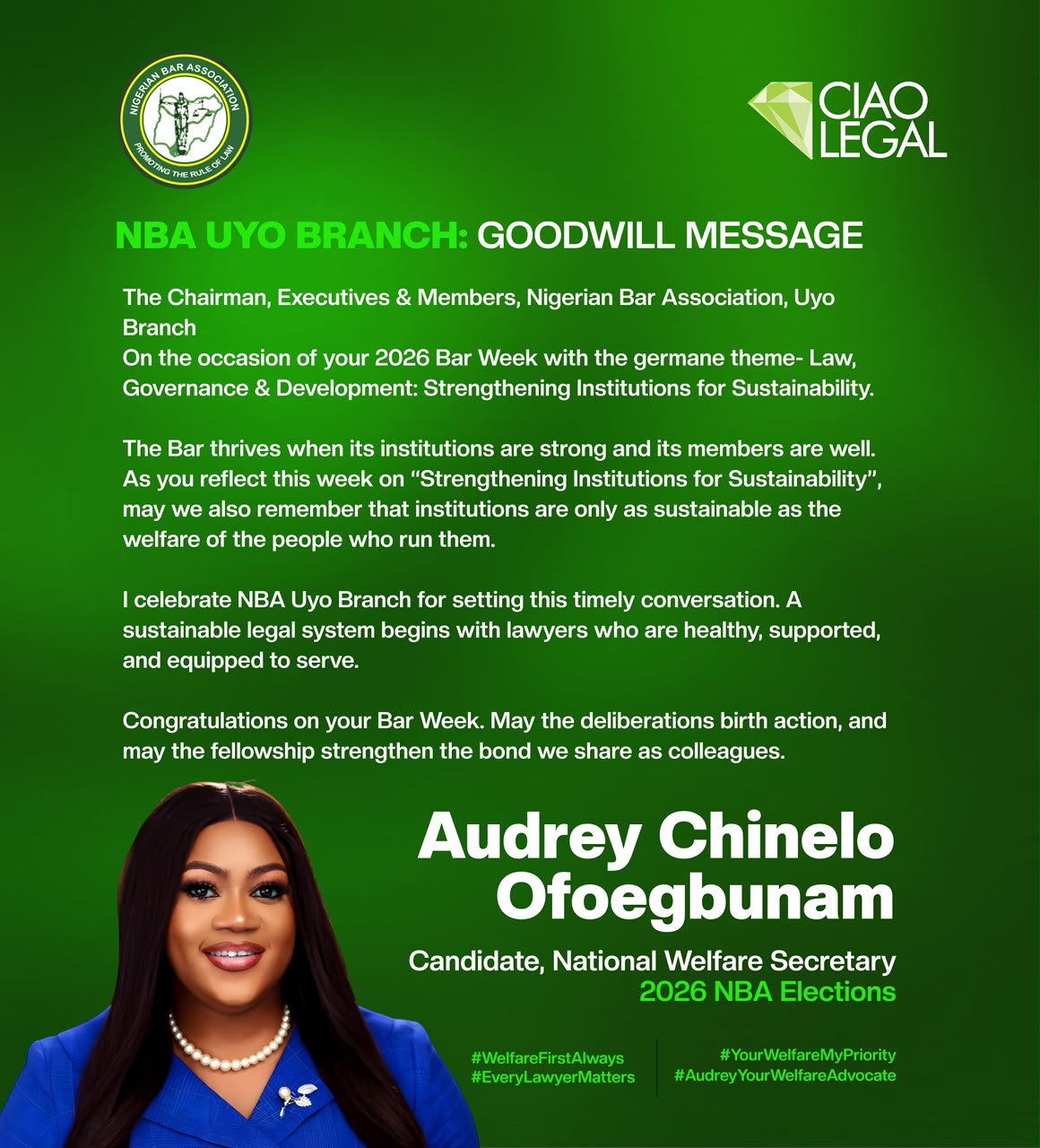 NIGERIAN BAR ASSOCIATION
PROMOTING THE RULE OF LAW

CIAO LEGAL

NBA UYO BRANCH: GOODWILL MESSAGE

The Chairman, Executives & Members, Nigerian Bar Association, Uyo Branch
On the occasion of your 2026 Bar Week with the germane theme- Law, Governance & Development: Strengthening Institutions for Sustainability.

The Bar thrives when its institutions are strong and its members are well. As you reflect this week on “Strengthening Institutions for Sustainability”, may we also remember that institutions are only as sustainable as the welfare of the people who run them.

I celebrate NBA Uyo Branch for setting this timely conversation. A sustainable legal system begins with lawyers who are healthy, supported, and equipped to serve.

Congratulations on your Bar Week. May the deliberations birth action, and may the fellowship strengthen the bond we share as colleagues.

Audrey Chinelo Ofoegbunam

Candidate, National Welfare Secretary
2026 NBA Elections

#WelfareFirstAlways
#EveryLawyerMatters

#YourWelfareMyPriority
#AudreyYourWelfareAdvocate